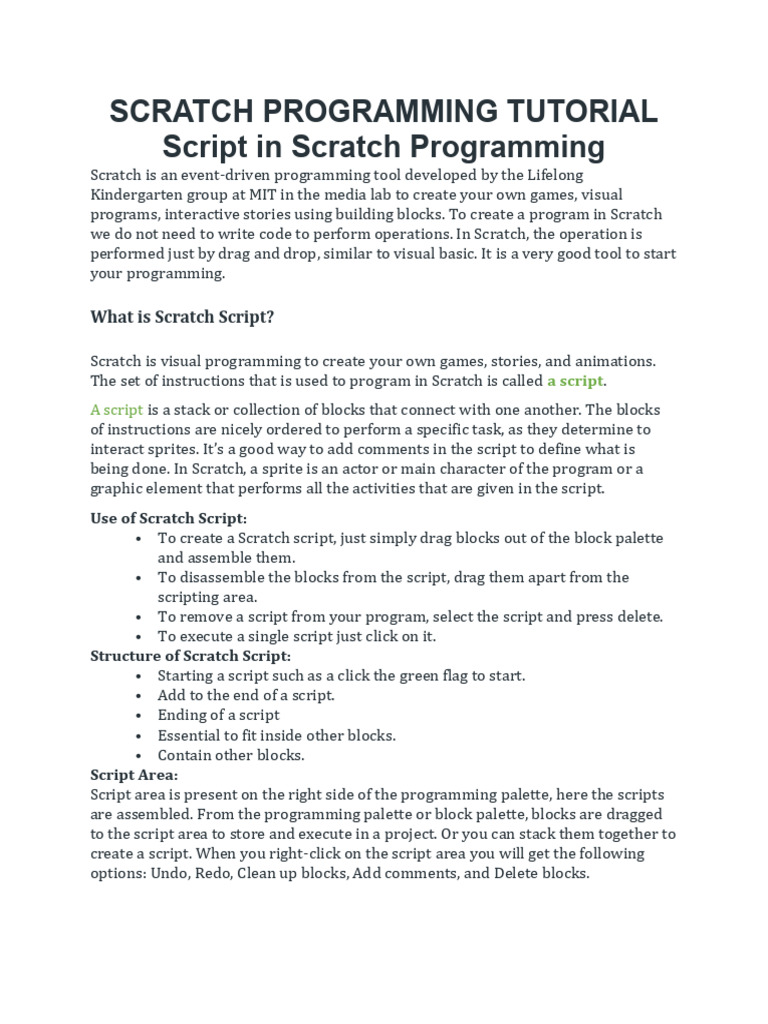 SCRATCH PROGRAMMING TUTORIAL
Script in Scratch Programming

Scratch is an event-driven programming tool developed by the Lifelong Kindergarten group at MIT in the media lab to create your own games, visual programs, interactive stories using building blocks. To create a program in Scratch we do not need to write code to perform operations. In Scratch, the operation is performed just by drag and drop, similar to visual basic. It is a very good tool to start your programming.

What is Scratch Script?

Scratch is visual programming to create your own games, stories, and animations. The set of instructions that is used to program in Scratch is called a script.

A script is a stack or collection of blocks that connect with one another. The blocks of instructions are nicely ordered to perform a specific task, as they determine to interact sprites. It's a good way to add comments in the script to define what is being done. In Scratch, a sprite is an actor or main character of the program or a graphic element that performs all the activities that are given in the script.

Use of Scratch Script:
• To create a Scratch script, just simply drag blocks out of the block palette and assemble them.
• To disassemble the blocks from the script, drag them apart from the scripting area.
• To remove a script from your program, select the script and press delete.
• To execute a single script just click on it.

Structure of Scratch Script:
• Starting a script such as a click the green flag to start.
• Add to the end of a script.
• Ending of a script
• Essential to fit inside other blocks.
• Contain other blocks.

Script Area:
Script area is present on the right side of the programming palette, here the scripts are assembled. From the programming palette or block palette, blocks are dragged to the script area to store and execute in a project. Or you can stack them together to create a script. When you right-click on the script area you will get the following options: Undo, Redo, Clean up blocks, Add comments, and Delete blocks.